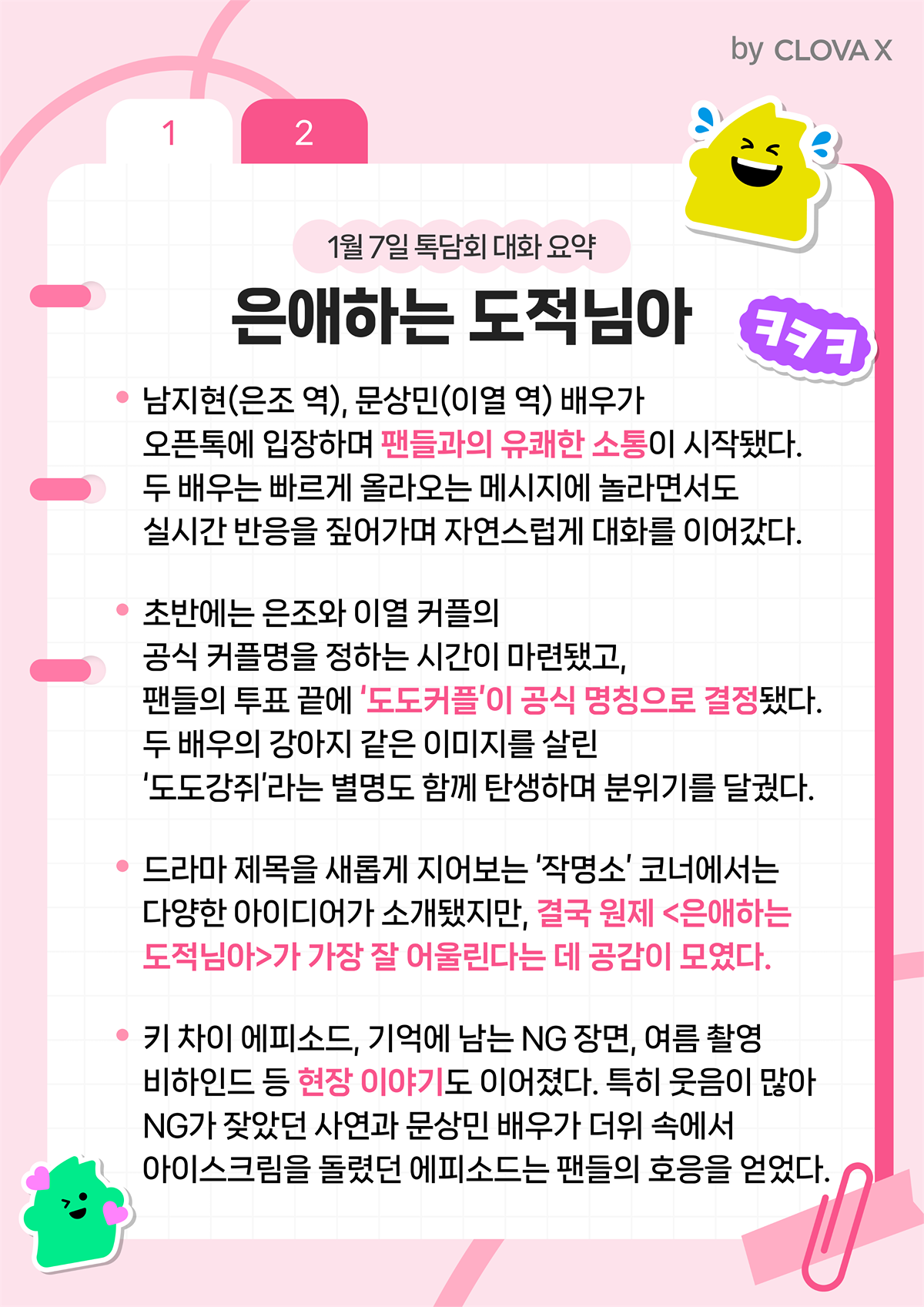 by CLOVA X

1

2

1월 7일 톡담회 대화 요약

은애하는 도적님아

ㅋㅋㅋ

• 남지현(은조 역), 문상민(이열 역) 배우가 오픈톡에 입장하며 팬들과의 유쾌한 소통이 시작됐다. 두 배우는 빠르게 올라오는 메시지에 놀라면서도 실시간 반응을 짚어가며 자연스럽게 대화를 이어갔다.

• 초반에는 은조와 이열 커플의 공식 커플명을 정하는 시간이 마련됐고, 팬들의 투표 끝에 '도도커플'이 공식 명칭으로 결정됐다. 두 배우의 강아지 같은 이미지를 살린 '도도강쥐'라는 별명도 함께 탄생하며 분위기를 달궜다.

• 드라마 제목을 새롭게 지어보는 '작명소' 코너에서는 다양한 아이디어가 소개됐지만, 결국 원제 <은애하는 도적님아>가 가장 잘 어울린다는 데 공감이 모였다.

• 키 차이 에피소드, 기억에 남는 NG 장면, 여름 촬영 비하인드 등 현장 이야기도 이어졌다. 특히 웃음이 많아 NG가 잦았던 사연과 문상민 배우가 더위 속에서 아이스크림을 돌렸던 에피소드는 팬들의 호응을 얻었다.